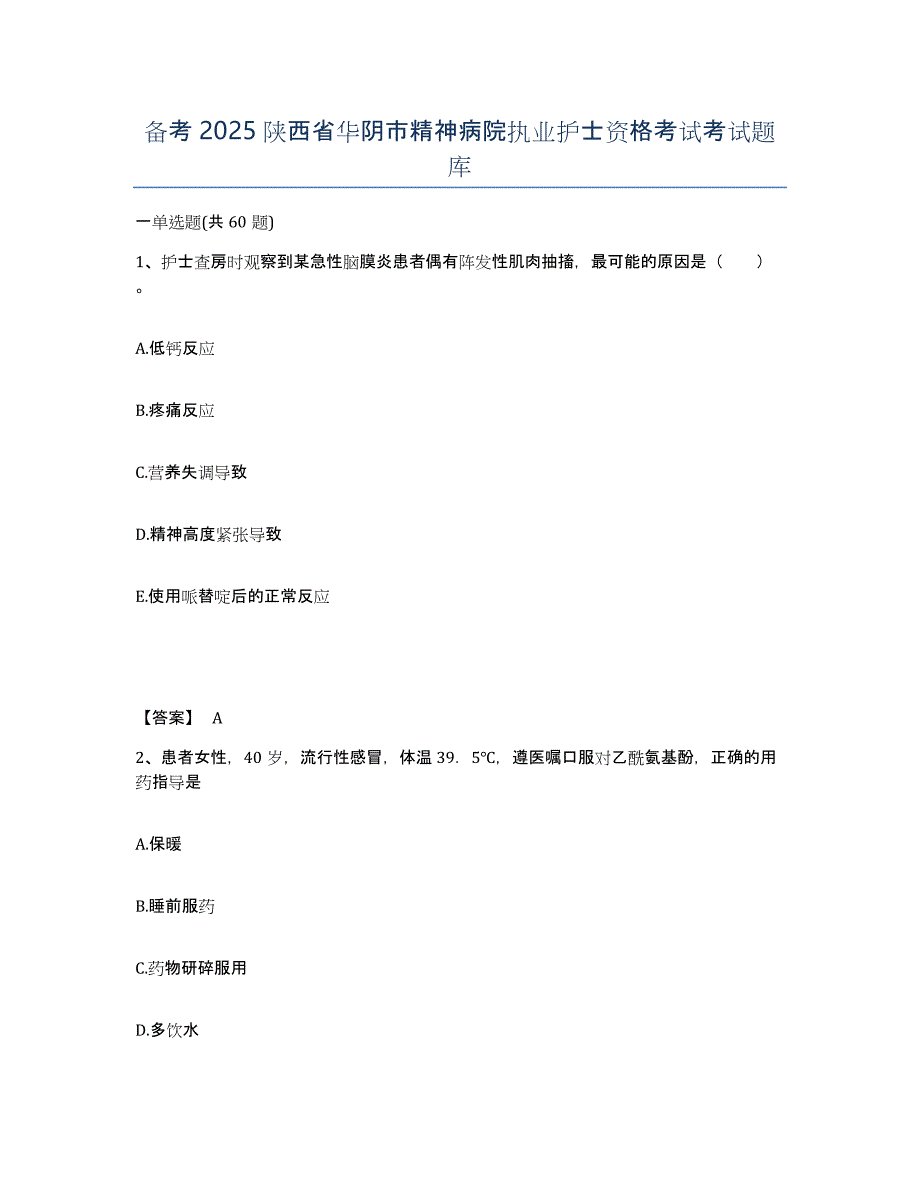 备考 2025 陕西省华阴市精神病院执业护士资格考试考试题库

一单选题(共 60 题)

1、护士查房时观察到某急性脑膜炎患者偶有阵发性肌肉抽搐，最可能的原因是（　　）。

A.低钙反应

B.疼痛反应

C.营养失调导致

D.精神高度紧张导致

E.使用哌替啶后的正常反应

【答案】 A

2、患者女性，40 岁，流行性感冒，体温 39．5℃，遵医嘱口服对乙酰氨基酚，正确的用药指导是

A.保暖

B.睡前服药

C.药物研碎服用

D.多饮水